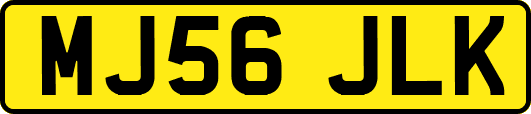 MJ56 JLK